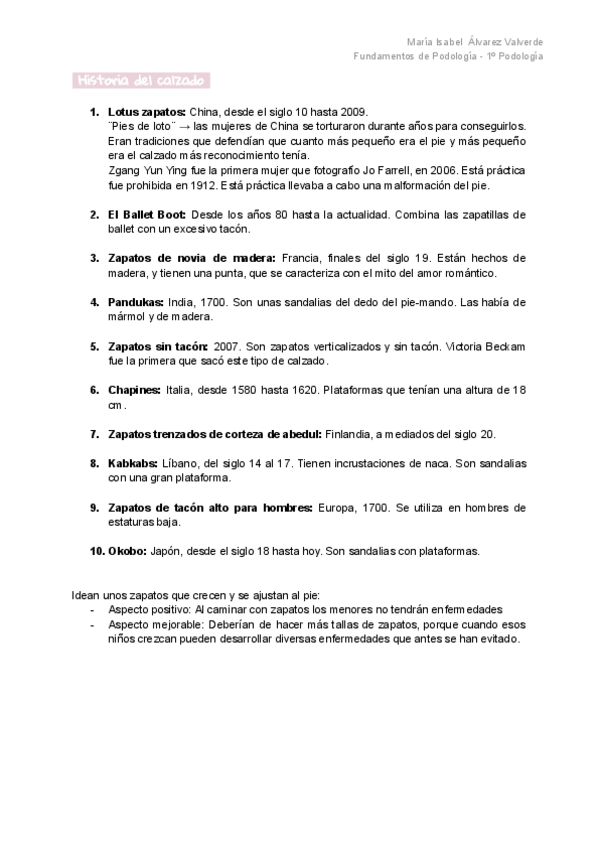 María Isabel Álvarez Valverde
Fundamentos de Podología - 1º Podología

Historia del calzado

1. **Lotus zapatos:** China, desde el siglo 10 hasta 2009.
¨Pies de loto¨ → las mujeres de China se torturaron durante años para conseguirlos. Eran tradiciones que defendían que cuanto más pequeño era el pie y más pequeño era el calzado más reconocimiento tenía.
Zgang Yun Ying fue la primera mujer que fotografío Jo Farrell, en 2006. Está práctica fue prohibida en 1912. Está práctica llevaba a cabo una malformación del pie.

2. **El Ballet Boot:** Desde los años 80 hasta la actualidad. Combina las zapatillas de ballet con un excesivo tacón.

3. **Zapatos de novia de madera:** Francia, finales del siglo 19. Están hechos de madera, y tienen una punta, que se caracteriza con el mito del amor romántico.

4. **Pandukas:** India, 1700. Son unas sandalias del dedo del pie-mando. Las había de mármol y de madera.

5. **Zapatos sin tacón:** 2007. Son zapatos verticalizados y sin tacón. Victoria Beckam fue la primera que sacó este tipo de calzado.

6. **Chapines:** Italia, desde 1580 hasta 1620. Plataformas que tenían una altura de 18 cm.

7. **Zapatos trenzados de corteza de abedul:** Finlandia, a mediados del siglo 20.

8. **Kabkabs:** Líbano, del siglo 14 al 17. Tienen incrustaciones de naca. Son sandalias con una gran plataforma.

9. **Zapatos de tacón alto para hombres:** Europa, 1700. Se utiliza en hombres de estaturas baja.

10. **Okobo:** Japón, desde el siglo 18 hasta hoy. Son sandalias con plataformas.

Idean unos zapatos que crecen y se ajustan al pie:
- Aspecto positivo: Al caminar con zapatos los menores no tendrán enfermedades
- Aspecto mejorable: Deberían de hacer más tallas de zapatos, porque cuando esos niños crezcan pueden desarrollar diversas enfermedades que antes se han evitado.